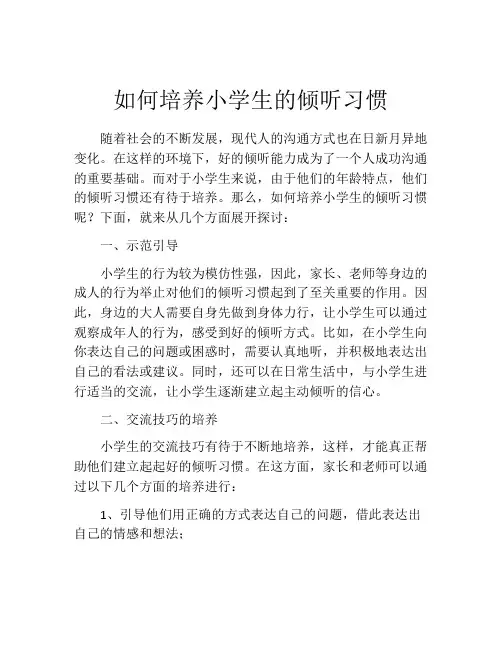 如何培养小学生的倾听习惯

随着社会的不断发展，现代人的沟通方式也在日新月异地变化。在这样的环境下，好的倾听能力成为了一个人成功沟通的重要基础。而对于小学生来说，由于他们的年龄特点，他们的倾听习惯还有待于培养。那么，如何培养小学生的倾听习惯呢？下面，就来从几个方面展开探讨：

一、示范引导

小学生的行为较为模仿性强，因此，家长、老师等身边的成人的行为举止对他们的倾听习惯起到了至关重要的作用。因此，身边的大人需要自身先做到身体力行，让小学生可以通过观察成年人的行为，感受到好的倾听方式。比如，在小学生向你表达自己的问题或困惑时，需要认真地听，并积极地表达出自己的看法或建议。同时，还可以在日常生活中，与小学生进行适当的交流，让小学生逐渐建立起主动倾听的信心。

二、交流技巧的培养

小学生的交流技巧有待于不断地培养，这样，才能真正帮助他们建立起起好的倾听习惯。在这方面，家长和老师可以通过以下几个方面的培养进行：

1、引导他们用正确的方式表达自己的问题，借此表达出自己的情感和想法；